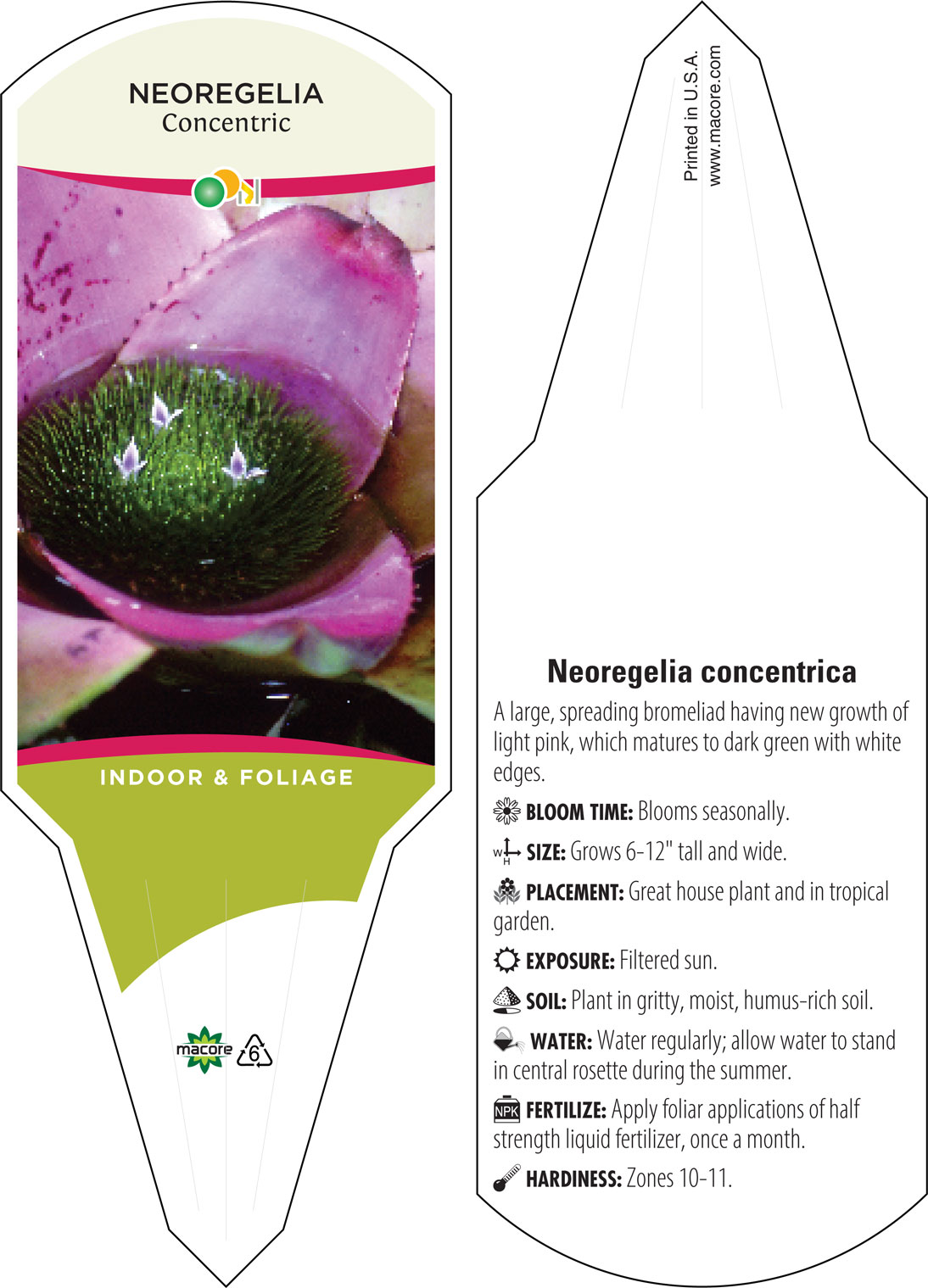 NEOREGELIA
Concentric

INDOOR & FOLIAGE

macore 6

Printed in U.S.A.
www.macore.com

Neoregelia concentrica

A large, spreading bromeliad having new growth of light pink, which matures to dark green with white edges.

BLOOM TIME: Blooms seasonally.

W H SIZE: Grows 6-12" tall and wide.

PLACEMENT: Great house plant and in tropical garden.

EXPOSURE: Filtered sun.

SOIL: Plant in gritty, moist, humus-rich soil.

WATER: Water regularly; allow water to stand in central rosette during the summer.

NPK FERTILIZE: Apply foliar applications of half strength liquid fertilizer, once a month.

HARDINESS: Zones 10-11.